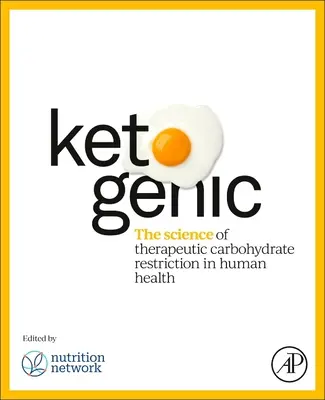 ket
genic

The science of therapeutic carbohydrate restriction in human health

Edited by

nutrition network

AP